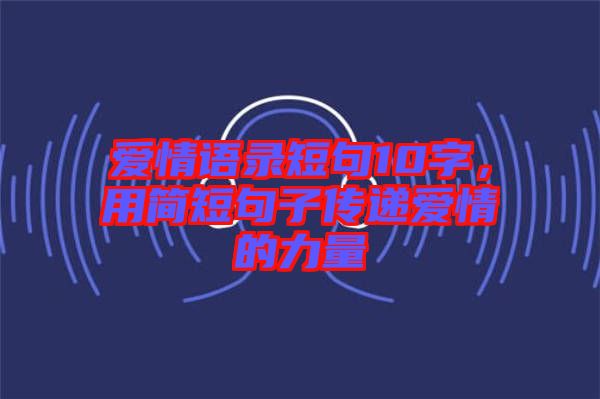 爱情语录短句10字，用简短句子传递爱情的力量